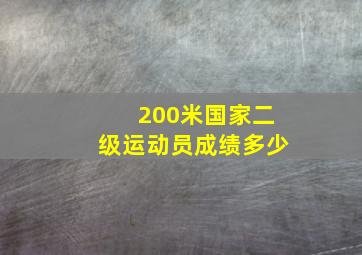 200米国家二级运动员成绩多少